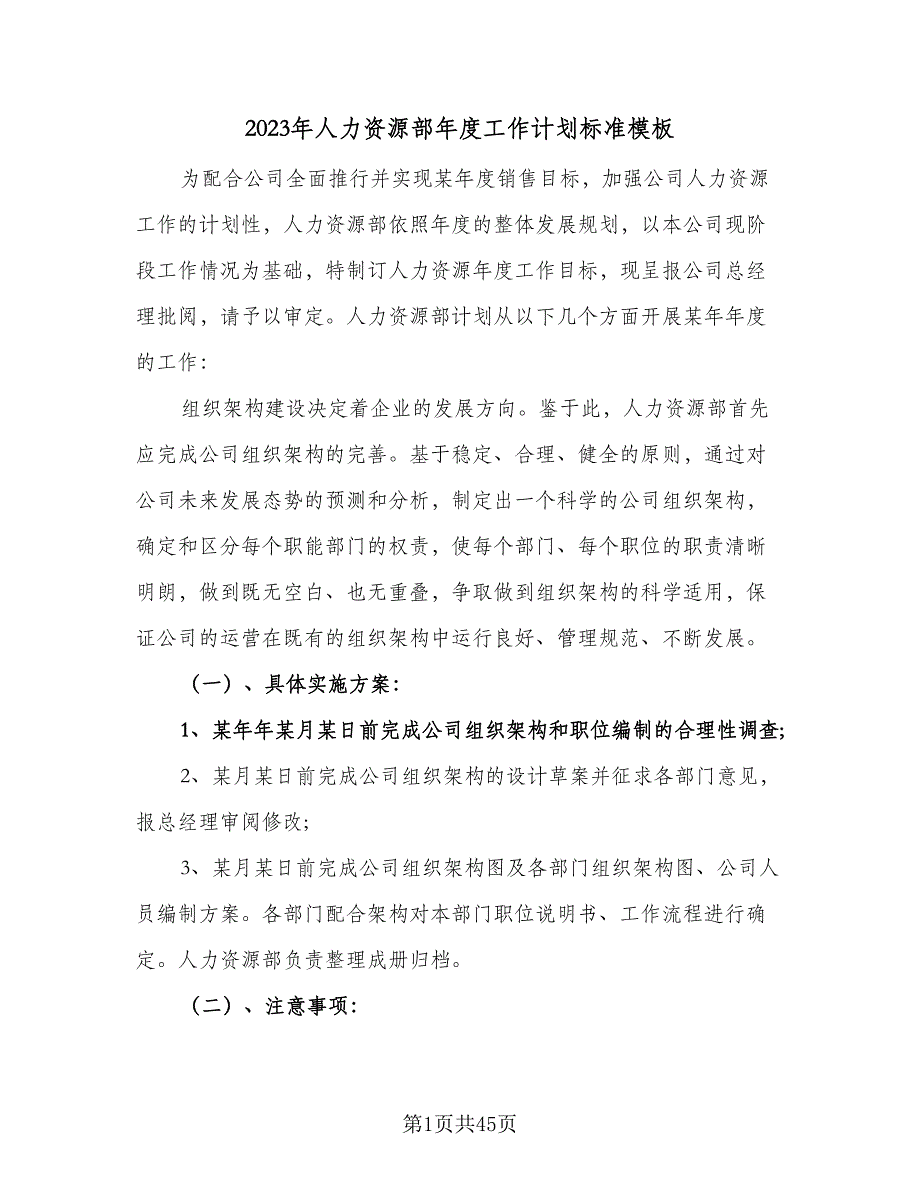 2023年人力资源部年度工作计划标准模板

为配合公司全面推行并实现某年度销售目标，加强公司人力资源工作的计划性，人力资源部依照年度的整体发展规划，以本公司现阶段工作情况为基础，特制订人力资源年度工作目标，现呈报公司总经理批阅，请予以审定。人力资源部计划从以下几个方面开展某年年度的工作：

组织架构建设决定着企业的发展方向。鉴于此，人力资源部首先应完成公司组织架构的完善。基于稳定、合理、健全的原则，通过对公司未来发展态势的预测和分析，制定出一个科学的公司组织架构，确定和区分每个职能部门的权责，使每个部门、每个职位的职责清晰明朗，做到既无空白、也无重叠，争取做到组织架构的科学适用，保证公司的运营在既有的组织架构中运行良好、管理规范、不断发展。

（一）、具体实施方案：

1、某年年某月某日前完成公司组织架构和职位编制的合理性调查;

2、某月某日前完成公司组织架构的设计草案并征求各部门意见，报总经理审阅修改;

3、某月某日前完成公司组织架构图及各部门组织架构图、公司人员编制方案。各部门配合架构对本部门职位说明书、工作流程进行确定。人力资源部负责整理成册归档。

（二）、注意事项：

第1页共45页